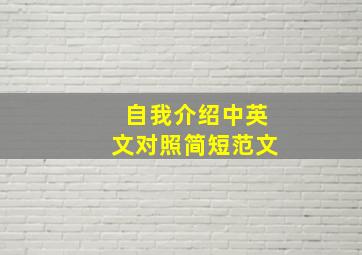 自我介绍中英文对照简短范文